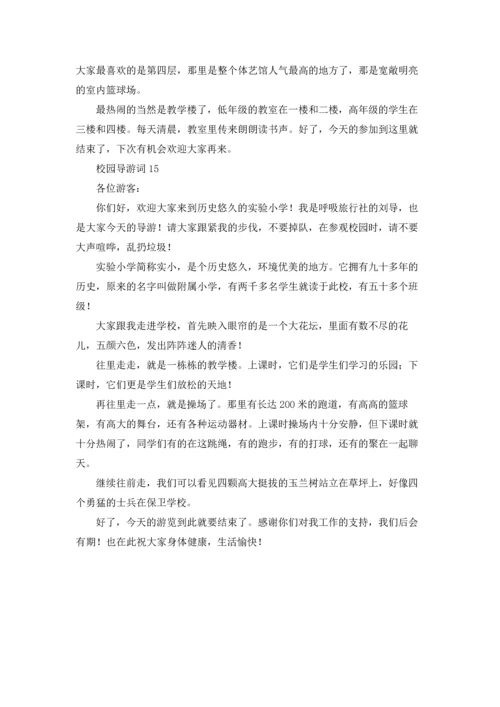 大家最喜欢的是第四层，那里是整个体艺馆人气最高的地方了，那是宽敞明亮的室内篮球场。

最热闹的当然是教学楼了，低年级的教室在一楼和二楼，高年级的学生在三楼和四楼。每天清晨，教室里传来朗朗读书声。好了，今天的参加到这里就结束了，下次有机会欢迎大家再来。

校园导游词 15

各位游客：

你们好，欢迎大家来到历史悠久的实验小学！我是呼吸旅行社的刘导，也是大家今天的导游！请大家跟紧我的步伐，不要掉队，在参观校园时，请不要大声喧哗，乱扔垃圾！

实验小学简称实小，是个历史悠久，环境优美的地方。它拥有九十多年的历史，原来的名字叫做附属小学，有两千多名学生就读于此校，有五十多个班级！

大家跟我走进学校，首先映入眼帘的是一个大花坛，里面有数不尽的花儿，五颜六色，发出阵阵迷人的清香！

往里走走，就是一栋栋的教学楼。上课时，它们是学生们学习的乐园；下课时，它们更是学生们放松的天地！

再往里走一点，就是操场了。那里有长达 200 米的跑道，有高高的篮球架，有高大的舞台，还有各种运动器材。上课时操场内十分安静，但下课时就十分热闹了，同学们有的在这跳绳，有的跑步，有的打球，还有的聚在一起聊天。

继续往前走，我们可以看见四颗高大挺拔的玉兰树站立在草坪上，好像四个勇猛的士兵在保卫学校。

好了，今天的游览到此就要结束了。感谢你们对我工作的支持，我们后会有期！也在此祝大家身体健康，生活愉快！